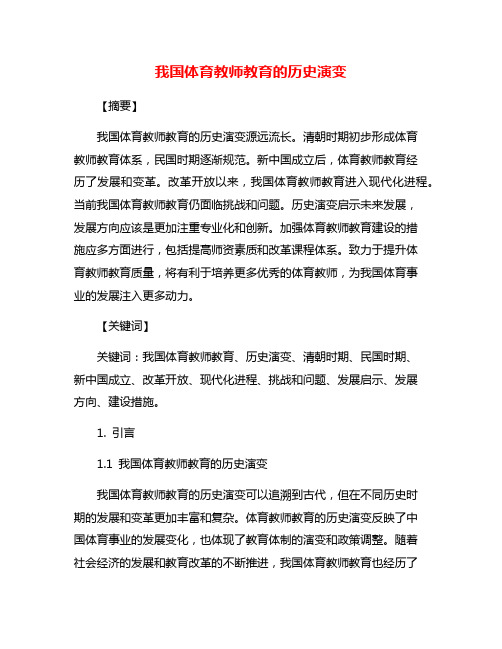 我国体育教师教育的历史演变

【摘要】

我国体育教师教育的历史演变源远流长。清朝时期初步形成体育教师教育体系，民国时期逐渐规范。新中国成立后，体育教师教育经历了发展和变革。改革开放以来，我国体育教师教育进入现代化进程。当前我国体育教师教育仍面临挑战和问题。历史演变启示未来发展，发展方向应该是更加注重专业化和创新。加强体育教师教育建设的措施应多方面进行，包括提高师资素质和改革课程体系。致力于提升体育教师教育质量，将有利于培养更多优秀的体育教师，为我国体育事业的发展注入更多动力。

【关键词】

关键词：我国体育教师教育、历史演变、清朝时期、民国时期、新中国成立、改革开放、现代化进程、挑战和问题、发展启示、发展方向、建设措施。

1. 引言

1.1 我国体育教师教育的历史演变

我国体育教师教育的历史演变可以追溯到古代，但在不同历史时期的发展和变革更加丰富和复杂。体育教师教育的历史演变反映了中国体育事业的发展变化，也体现了教育体制的演变和政策调整。随着社会经济的发展和教育改革的不断推进，我国体育教师教育也经历了